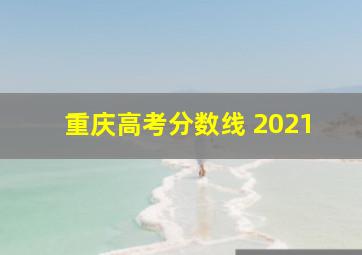 重庆高考分数线 2021